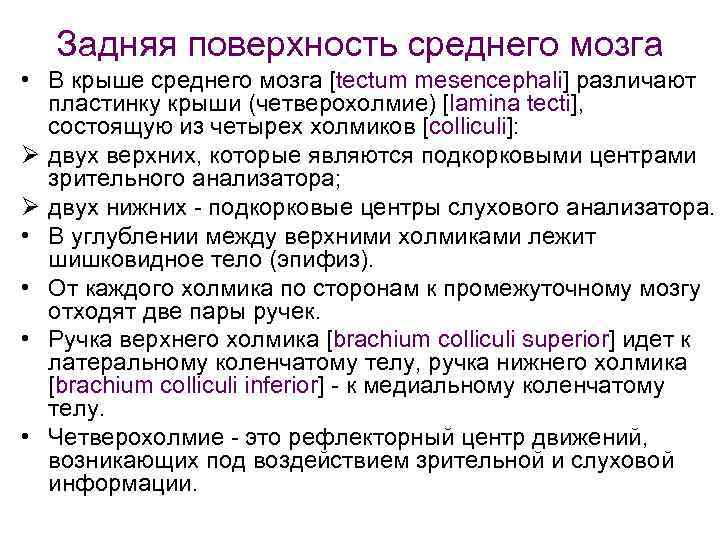 Задняя поверхность среднего мозга

• В крыше среднего мозга [tectum mesencephali] различают пластинку крыши (четверохолмие) [lamina tecti], состоящую из четырех холмиков [colliculi]:

➢ двух верхних, которые являются подкорковыми центрами зрительного анализатора;

➢ двух нижних - подкорковые центры слухового анализатора.

• В углублении между верхними холмиками лежит шишковидное тело (эпифиз).

• От каждого холмика по сторонам к промежуточному мозгу отходят две пары ручек.

• Ручка верхнего холмика [brachium colliculi superior] идет к латеральному коленчатому телу, ручка нижнего холмика [brachium colliculi inferior] - к медиальному коленчатому телу.

• Четверохолмие - это рефлекторный центр движений, возникающих под воздействием зрительной и слуховой информации.